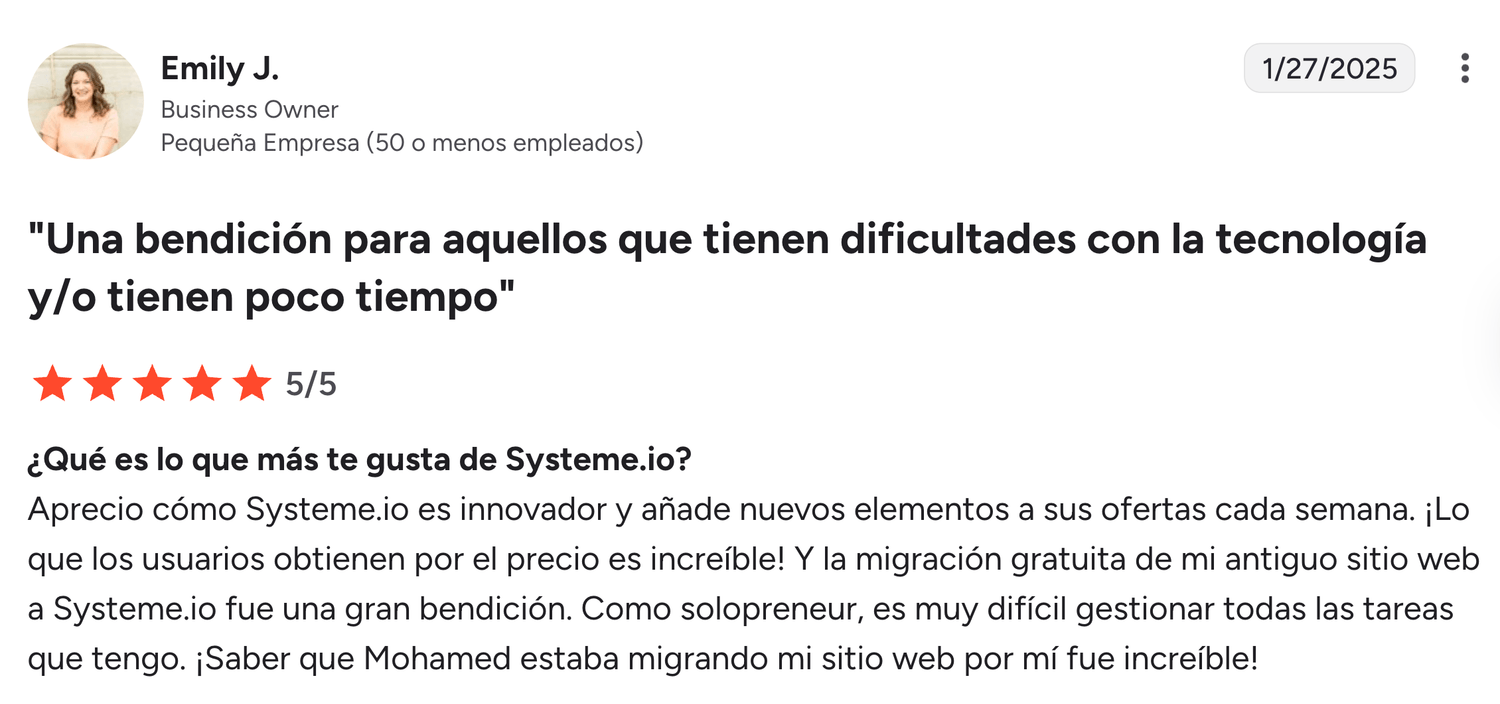 Emily J.
Business Owner
Pequeña Empresa (50 o menos empleados)

1/27/2025

"Una bendición para aquellos que tienen dificultades con la tecnología y/o tienen poco tiempo"

5/5

¿Qué es lo que más te gusta de Systeme.io?
Aprecio cómo Systeme.io es innovador y añade nuevos elementos a sus ofertas cada semana. ¡Lo que los usuarios obtienen por el precio es increíble! Y la migración gratuita de mi antiguo sitio web a Systeme.io fue una gran bendición. Como solopreneur, es muy difícil gestionar todas las tareas que tengo. ¡Saber que Mohamed estaba migrando mi sitio web por mí fue increíble!